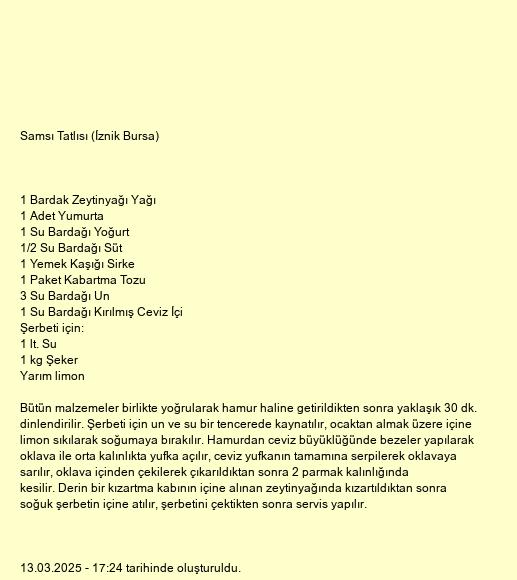 Samsı Tatlısı (İznik Bursa)

1 Bardak Zeytinyağı Yağı
1 Adet Yumurta
1 Su Bardağı Yoğurt
1/2 Su Bardağı Süt
1 Yemek Kaşığı Sirke
1 Paket Kabartma Tozu
3 Su Bardağı Un
1 Su Bardağı Kırılmış Ceviz İçi
Şerbeti için:
1 lt. Su
1 kg Şeker
Yarım limon

Bütün malzemeler birlikte yoğrularak hamur haline getirildikten sonra yaklaşık 30 dk. dinlendirilir. Şerbeti için un ve su bir tencerede kaynatılır, ocaktan almak üzere içine limon sıkılarak soğumaya bırakılır. Hamurdan ceviz büyüklüğünde bezeler yapılarak oklava ile orta kalınlıkta yufka açılır, ceviz yufkanın tamamına serpilerek oklavaya sarılır, oklava içinden çekilerek çıkarıldıktan sonra 2 parmak kalınlığında kesilir. Derin bir kızartma kabının içine alınan zeytinyağında kızartıldıktan sonra soğuk şerbetin içine atılır, şerbetini çektikten sonra servis yapılır.

13.03.2025 - 17:24 tarihinde oluşturuldu.